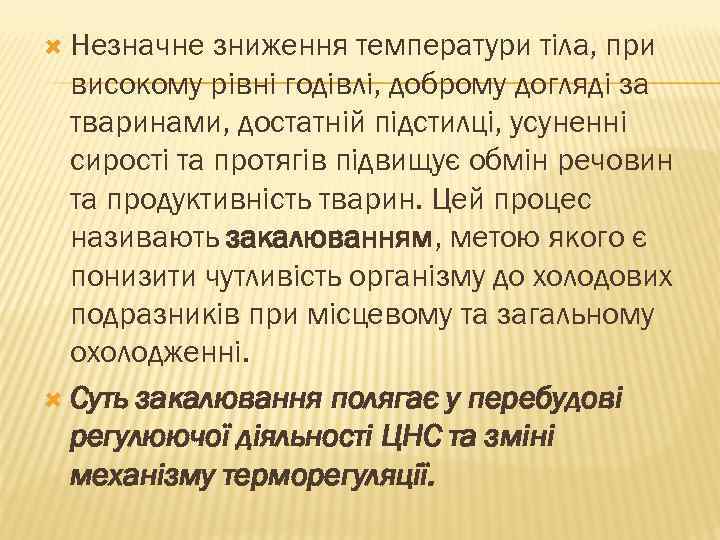 Незначне зниження температури тіла, при високому рівні годівлі, доброму догляді за тваринами, достатній підстилці, усуненні сирості та протягів підвищує обмін речовин та продуктивність тварин. Цей процес називають закалюванням, метою якого є понизити чутливість організму до холодових подразників при місцевому та загальному охолодженні.

Суть закалювання полягає у перебудові регулюючої діяльності ЦНС та зміні механізму терморегуляції.